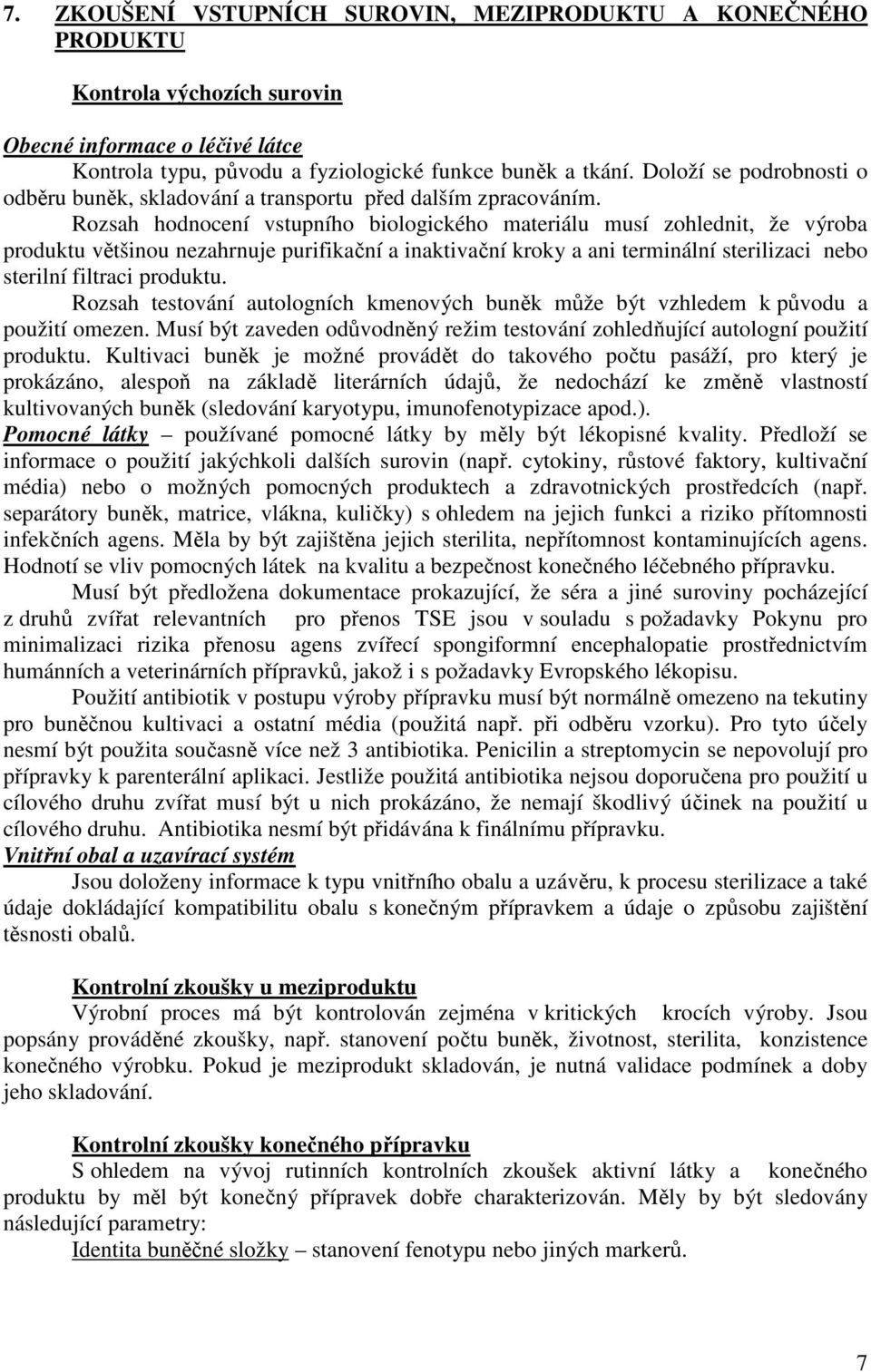 7. ZKOUŠENÍ VSTUPNÍCH SUROVIN, MEZIPRODUKTU A KONEČNÉHO PRODUKTU

Kontrola výchozích surovin

Obecné informace o léčivé látce

Kontrola typu, původu a fyziologické funkce buněk a tkání. Doloží se podrobnosti o odběru buněk, skladování a transportu před dalším zpracováním.

Rozsah hodnocení vstupního biologického materiálu musí zohlednit, že výroba produktu většinou nezahrnuje purifikační a inaktivační kroky a ani terminální sterilizaci nebo sterilní filtraci produktu.

Rozsah testování autologních kmenových buněk může být vzhledem k původu a použití omezen. Musí být zaveden odůvodněný režim testování zohledňující autologní použití produktu. Kultivaci buněk je možné provádět do takového počtu pasáží, pro který je prokázáno, alespoň na základě literárních údajů, že nedochází ke změně vlastností kultivovaných buněk (sledování karyotypu, imunofenotypizace apod.).

Pomocné látky – používané pomocné látky by měly být lékopisné kvality. Předloží se informace o použití jakýchkoli dalších surovin (např. cytokiny, růstové faktory, kultivační média) nebo o možných pomocných produktech a zdravotnických prostředcích (např. separátory buněk, matrice, vlákna, kuličky) s ohledem na jejich funkci a riziko přítomnosti infekčních agens. Měla by být zajištěna jejich sterilita, nepřítomnost kontaminujících agens. Hodnotí se vliv pomocných látek na kvalitu a bezpečnost konečného léčebného přípravku.

Musí být předložena dokumentace prokazující, že séra a jiné suroviny pocházející z druhů zvířat relevantních pro přenos TSE jsou v souladu s požadavky Pokynu pro minimalizaci rizika přenosu agens zvířecí spongiformní encephalopatie prostřednictvím humánních a veterinárních přípravků, jakož i s požadavky Evropského lékopisu.

Použití antibiotik v postupu výroby přípravku musí být normálně omezeno na tekutiny pro buněčnou kultivaci a ostatní média (použitá např. při odběru vzorku). Pro tyto účely nesmí být použita současně více než 3 antibiotika. Penicilin a streptomycin se nepovolují pro přípravky k parenterální aplikaci. Jestliže použitá antibiotika nejsou doporučena pro použití u cílového druhu zvířat musí být u nich prokázáno, že nemají škodlivý účinek na použití u cílového druhu. Antibiotika nesmí být přidávána k finálnímu přípravku.

Vnitřní obal a uzavírací systém

Jsou doloženy informace k typu vnitřního obalu a uzávěru, k procesu sterilizace a také údaje dokládající kompatibilitu obalu s konečným přípravkem a údaje o způsobu zajištění těsnosti obalů.

Kontrolní zkoušky u meziproduktu

Výrobní proces má být kontrolován zejména v kritických krocích výroby. Jsou popsány prováděné zkoušky, např. stanovení počtu buněk, životnost, sterilita, konzistence konečného výrobku. Pokud je meziprodukt skladován, je nutná validace podmínek a doby jeho skladování.

Kontrolní zkoušky konečného přípravku

S ohledem na vývoj rutinních kontrolních zkoušek aktivní látky a konečného produktu by měl být konečný přípravek dobře charakterizován. Měly by být sledovány následující parametry:

Identita buněčné složky – stanovení fenotypu nebo jiných markerů.

7